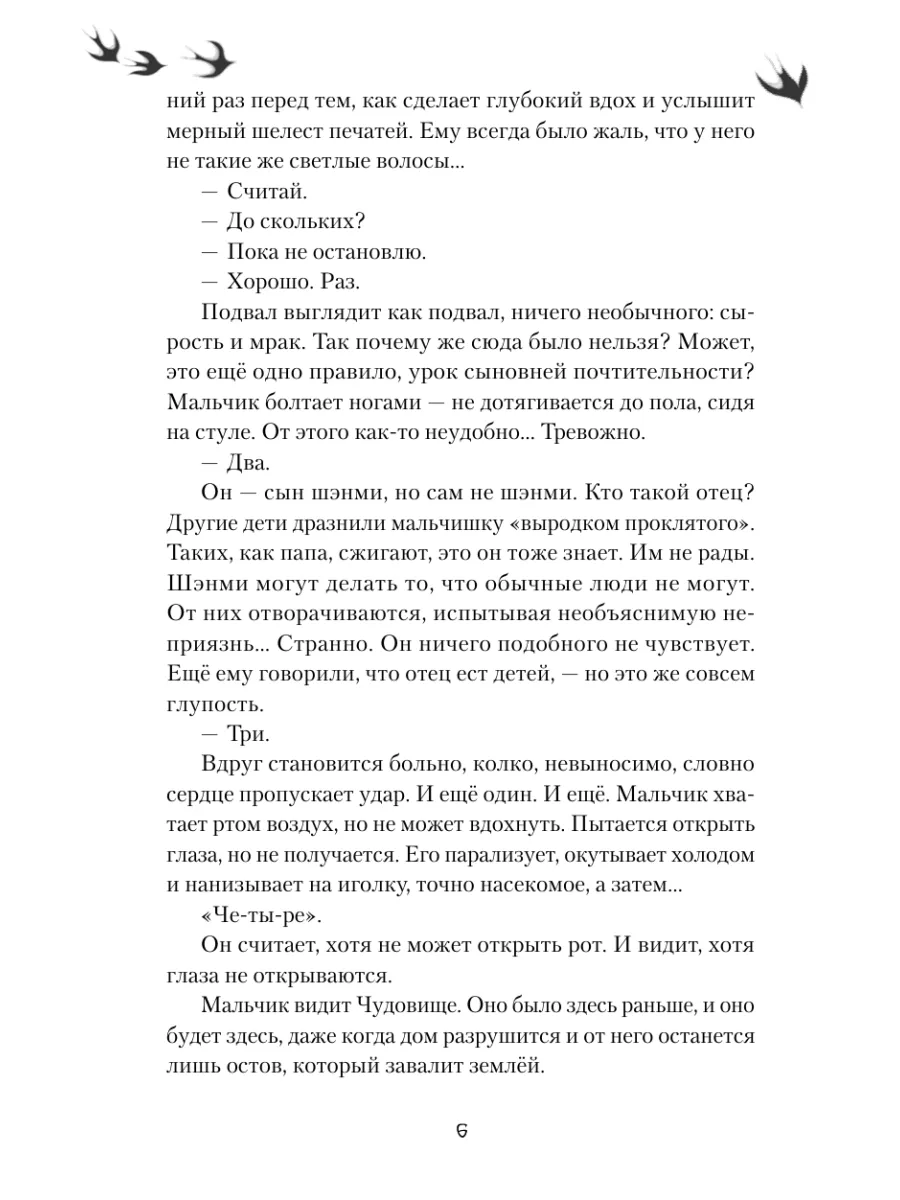 ний раз перед тем, как сделает глубокий вдох и услышит мерный шелест печатей. Ему всегда было жаль, что у него не такие же светлые волосы...

— Считай.

— До скольких?

— Пока не остановлю.

— Хорошо. Раз.

Подвал выглядит как подвал, ничего необычного: сырость и мрак. Так почему же сюда было нельзя? Может, это ещё одно правило, урок сыновней почтительности? Мальчик болтает ногами — не дотягивается до пола, сидя на стуле. От этого как-то неудобно... Тревожно.

— Два.

Он — сын шэнми, но сам не шэнми. Кто такой отец? Другие дети дразнили мальчишку «выродком проклятого». Таких, как папа, сжигают, это он тоже знает. Им не рады. Шэнми могут делать то, что обычные люди не могут. От них отворачиваются, испытывая необъяснимую неприязнь... Странно. Он ничего подобного не чувствует. Ещё ему говорили, что отец ест детей, — но это же совсем глупость.

— Три.

Вдруг становится больно, колко, невыносимо, словно сердце пропускает удар. И ещё один. И ещё. Мальчик хватает ртом воздух, но не может вдохнуть. Пытается открыть глаза, но не получается. Его парализует, окутывает холодом и нанизывает на иголку, точно насекомое, а затем...

«Че-ты-ре».

Он считает, хотя не может открыть рот. И видит, хотя глаза не открываются.

Мальчик видит Чудовище. Оно было здесь раньше, и оно будет здесь, даже когда дом разрушится и от него останется лишь остов, который завалит землёй.

6